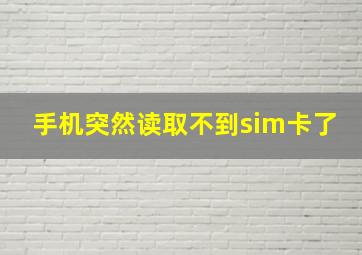 手机突然读取不到sim卡了